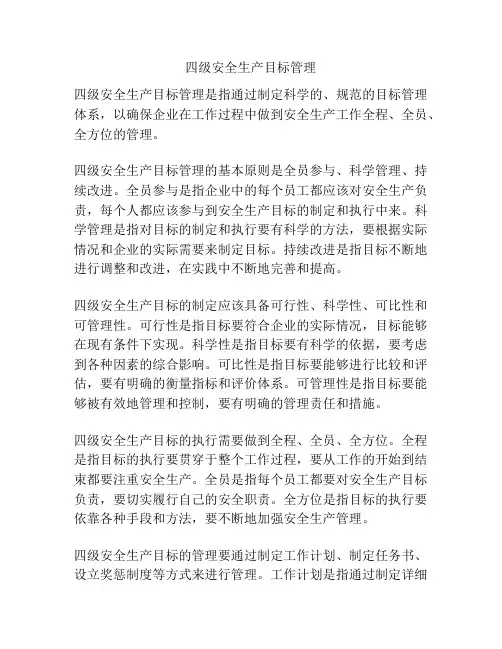 四级安全生产目标管理

四级安全生产目标管理是指通过制定科学的、规范的目标管理体系，以确保企业在工作过程中做到安全生产工作全程、全员、全方位的管理。

四级安全生产目标管理的基本原则是全员参与、科学管理、持续改进。全员参与是指企业中的每个员工都应该对安全生产负责，每个人都应该参与到安全生产目标的制定和执行中来。科学管理是指对目标的制定和执行要有科学的方法，要根据实际情况和企业的实际需要来制定目标。持续改进是指目标不断地进行调整和改进，在实践中不断地完善和提高。

四级安全生产目标的制定应该具备可行性、科学性、可比性和可管理性。可行性是指目标要符合企业的实际情况，目标能够在现有条件下实现。科学性是指目标要有科学的依据，要考虑到各种因素的综合影响。可比性是指目标要能够进行比较和评估，要有明确的衡量指标和评价体系。可管理性是指目标要能够被有效地管理和控制，要有明确的管理责任和措施。

四级安全生产目标的执行需要做到全程、全员、全方位。全程是指目标的执行要贯穿于整个工作过程，要从工作的开始到结束都要注重安全生产。全员是指每个员工都要对安全生产目标负责，要切实履行自己的安全职责。全方位是指目标的执行要依靠各种手段和方法，要不断地加强安全生产管理。

四级安全生产目标的管理要通过制定工作计划、制定任务书、设立奖惩制度等方式来进行管理。工作计划是指通过制定详细